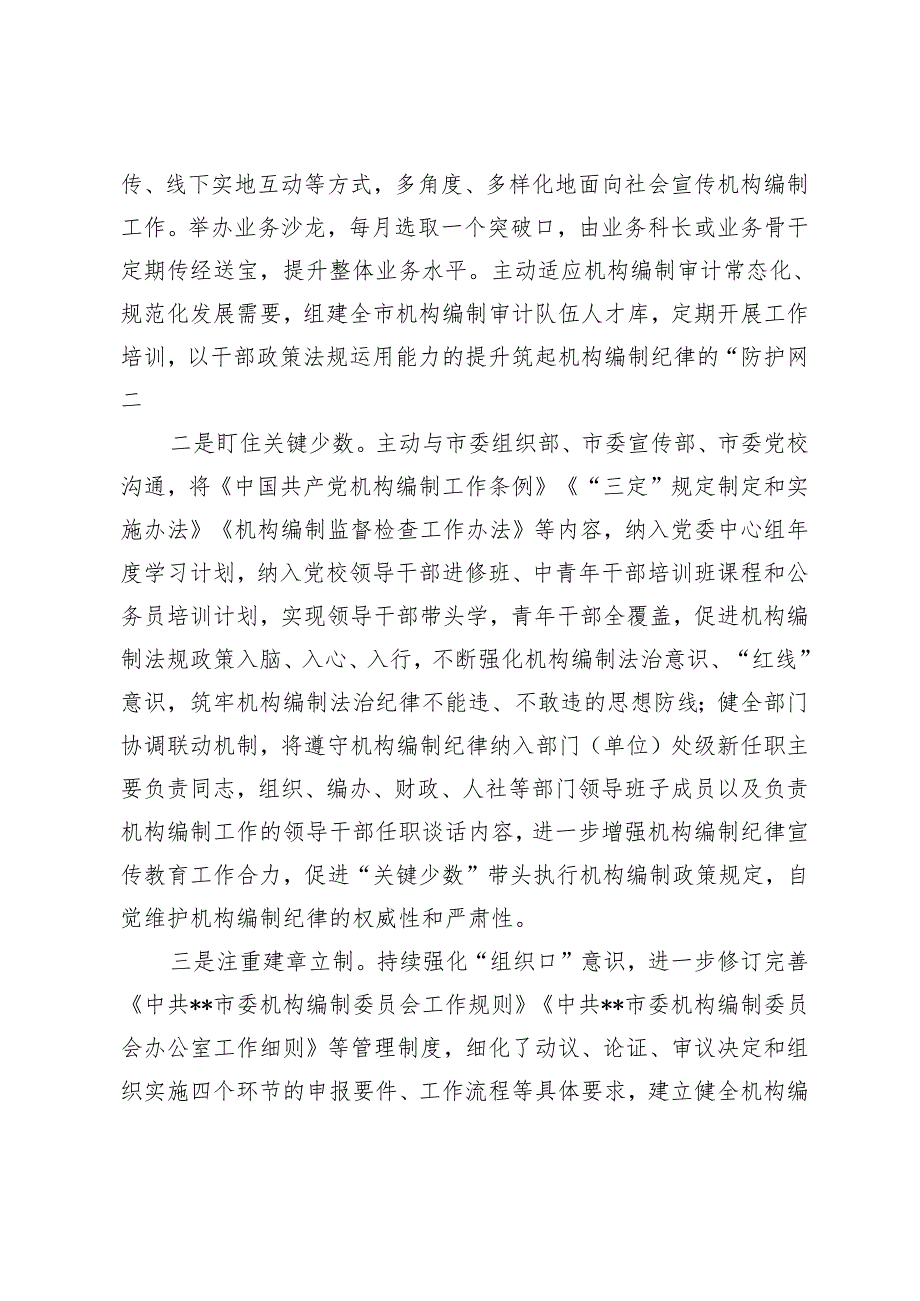 传、线下实地互动等方式，多角度、多样化地面向社会宣传机构编制工作。举办业务沙龙，每月选取一个突破口，由业务科长或业务骨干定期传经送宝，提升整体业务水平。主动适应机构编制审计常态化、规范化发展需要，组建全市机构编制审计队伍人才库，定期开展工作培训，以干部政策法规运用能力的提升筑起机构编制纪律的“防护网二

二是盯住关键少数。主动与市委组织部、市委宣传部、市委党校沟通，将《中国共产党机构编制工作条例》《“三定”规定制定和实施办法》《机构编制监督检查工作办法》等内容，纳入党委中心组年度学习计划，纳入党校领导干部进修班、中青年干部培训班课程和公务员培训计划，实现领导干部带头学，青年干部全覆盖，促进机构编制法规政策入脑、入心、入行，不断强化机构编制法治意识、“红线”意识，筑牢机构编制法治纪律不能违、不敢违的思想防线；健全部门协调联动机制，将遵守机构编制纪律纳入部门（单位）处级新任职主要负责同志，组织、编办、财政、人社等部门领导班子成员以及负责机构编制工作的领导干部任职谈话内容，进一步增强机构编制纪律宣传教育工作合力，促进“关键少数”带头执行机构编制政策规定，自觉维护机构编制纪律的权威性和严肃性。

三是注重建章立制。持续强化“组织口”意识，进一步修订完善《中共**市委机构编制委员会工作规则》《中共**市委机构编制委员会办公室工作细则》等管理制度，细化了动议、论证、审议决定和组织实施四个环节的申报要件、工作流程等具体要求，建立健全机构编